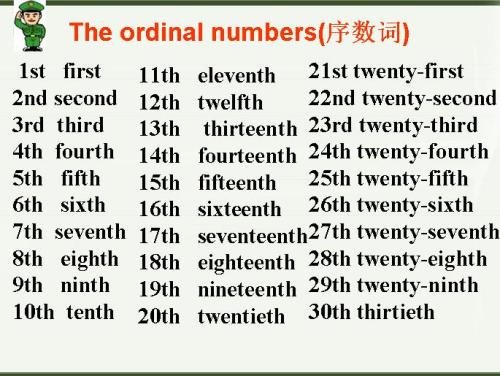 The ordinal numbers(序数词)

1st first
2nd second
3rd third
4th fourth
5th fifth
6th sixth
7th seventh
8th eighth
9th ninth
10th tenth

11th eleventh
12th twelfth
13th thirteenth
14th fourteenth
15th fifteenth
16th sixteenth
17th seventeenth
18th eighteenth
19th nineteenth
20th twentieth

21st twenty-first
22nd twenty-second
23rd twenty-third
24th twenty-fourth
25th twenty-fifth
26th twenty-sixth
27th twenty-seventh
28th twenty-eighth
29th twenty-ninth
30th thirtieth